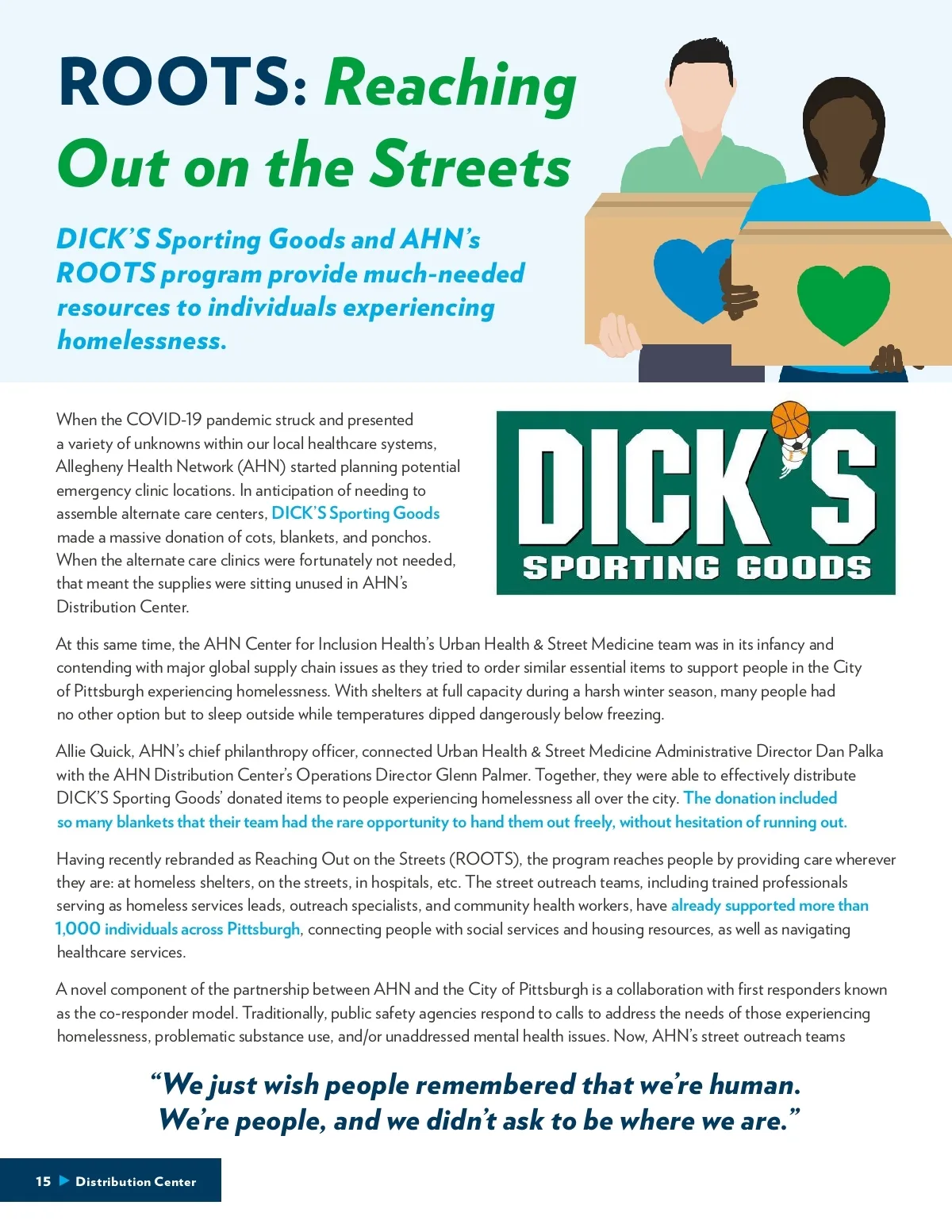 ROOTS: Reaching Out on the Streets

DICK'S Sporting Goods and AHN's ROOTS program provide much-needed resources to individuals experiencing homelessness.

When the COVID-19 pandemic struck and presented a variety of unknowns within our local healthcare systems, Allegheny Health Network (AHN) started planning potential emergency clinic locations. In anticipation of needing to assemble alternate care centers, DICK'S Sporting Goods made a massive donation of cots, blankets, and ponchos. When the alternate care clinics were fortunately not needed, that meant the supplies were sitting unused in AHN's Distribution Center.

DICK'S SPORTING GOODS

At this same time, the AHN Center for Inclusion Health's Urban Health & Street Medicine team was in its infancy and contending with major global supply chain issues as they tried to order similar essential items to support people in the City of Pittsburgh experiencing homelessness. With shelters at full capacity during a harsh winter season, many people had no other option but to sleep outside while temperatures dipped dangerously below freezing.

Allie Quick, AHN's chief philanthropy officer, connected Urban Health & Street Medicine Administrative Director Dan Palka with the AHN Distribution Center's Operations Director Glenn Palmer. Together, they were able to effectively distribute DICK'S Sporting Goods' donated items to people experiencing homelessness all over the city. The donation included so many blankets that their team had the rare opportunity to hand them out freely, without hesitation of running out.

Having recently rebranded as Reaching Out on the Streets (ROOTS), the program reaches people by providing care wherever they are: at homeless shelters, on the streets, in hospitals, etc. The street outreach teams, including trained professionals serving as homeless services leads, outreach specialists, and community health workers, have already supported more than 1,000 individuals across Pittsburgh, connecting people with social services and housing resources, as well as navigating healthcare services.

A novel component of the partnership between AHN and the City of Pittsburgh is a collaboration with first responders known as the co-responder model. Traditionally, public safety agencies respond to calls to address the needs of those experiencing homelessness, problematic substance use, and/or unaddressed mental health issues. Now, AHN's street outreach teams

"We just wish people remembered that we're human. We're people, and we didn't ask to be where we are."

15 Distribution Center